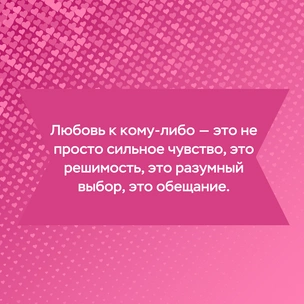 Любовь к кому-либо — это не просто сильное чувство, это решимость, это разумный выбор, это обещание.